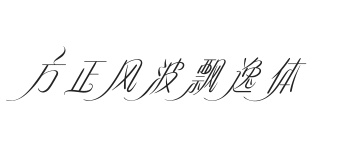 方正风波飘逸体